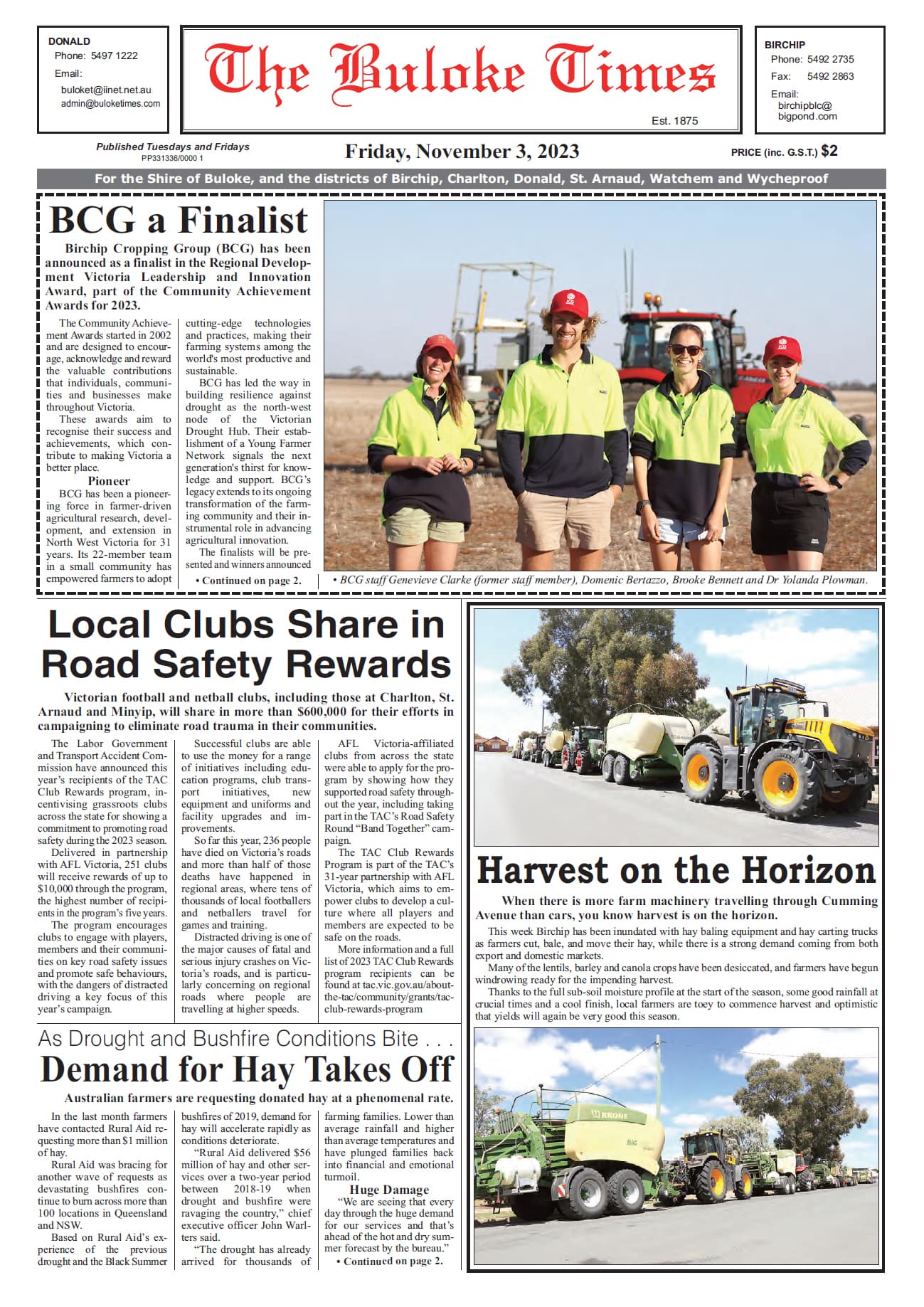 DONALD
Phone: 5497 1222
Email:
buloket@iinet.net.au
admin@buloketimes.com

The Buloke Times
Est. 1875

BIRCHIP
Phone: 5492 2735
Fax: 5492 2863
Email:
birchipblc@bigpond.com

Published Tuesdays and Fridays
PP331336/0000 1

Friday, November 3, 2023

PRICE (inc. G.S.T.) $2

For the Shire of Buloke, and the districts of Birchip, Charlton, Donald, St. Arnaud, Watchem and Wycheproof

BCG a Finalist

Birchip Cropping Group (BCG) has been announced as a finalist in the Regional Development Victoria Leadership and Innovation Award, part of the Community Achievement Awards for 2023.

The Community Achievement Awards started in 2002 and are designed to encourage, acknowledge and reward the valuable contributions that individuals, communities and businesses make throughout Victoria.

These awards aim to recognise their success and achievements, which contribute to making Victoria a better place.

Pioneer

BCG has been a pioneering force in farmer-driven agricultural research, development, and extension in North West Victoria for 31 years. Its 22-member team in a small community has empowered farmers to adopt cutting-edge technologies and practices, making their farming systems among the world's most productive and sustainable.

BCG has led the way in building resilience against drought as the north-west node of the Victorian Drought Hub. Their establishment of a Young Farmer Network signals the next generation's thirst for knowledge and support. BCG's legacy extends to its ongoing transformation of the farming community and their instrumental role in advancing agricultural innovation.

The finalists will be presented and winners announced

• Continued on page 2.

• BCG staff Genevieve Clarke (former staff member), Domenic Bertazzo, Brooke Bennett and Dr Yolanda Plowman.

Local Clubs Share in Road Safety Rewards

Victorian football and netball clubs, including those at Charlton, St. Arnaud and Minyip, will share in more than $600,000 for their efforts in campaigning to eliminate road trauma in their communities.

The Labor Government and Transport Accident Commission have announced this year's recipients of the TAC Club Rewards program, incentivising grassroots clubs across the state for showing a commitment to promoting road safety during the 2023 season.

Delivered in partnership with AFL Victoria, 251 clubs will receive rewards of up to $10,000 through the program, the highest number of recipients in the program's five years.

The program encourages clubs to engage with players, members and their communities on key road safety issues and promote safe behaviours, with the dangers of distracted driving a key focus of this year's campaign.

Successful clubs are able to use the money for a range of initiatives including education programs, club transport initiatives, new equipment and uniforms and facility upgrades and improvements.

So far this year, 236 people have died on Victoria's roads and more than half of those deaths have happened in regional areas, where tens of thousands of local footballers and netballers travel for games and training.

Distracted driving is one of the major causes of fatal and serious injury crashes on Victoria's roads, and is particularly concerning on regional roads where people are travelling at higher speeds.

AFL Victoria-affiliated clubs from across the state were able to apply for the program by showing how they supported road safety throughout the year, including taking part in the TAC's Road Safety Round "Band Together" campaign.

The TAC Club Rewards Program is part of the TAC's 31-year partnership with AFL Victoria, which aims to empower clubs to develop a culture where all players and members are expected to be safe on the roads.

More information and a full list of 2023 TAC Club Rewards program recipients can be found at tac.vic.gov.au/about-the-tac/community/grants/tac-club-rewards-program

As Drought and Bushfire Conditions Bite . . .
Demand for Hay Takes Off

Australian farmers are requesting donated hay at a phenomenal rate.

In the last month farmers have contacted Rural Aid requesting more than $1 million of hay.

Rural Aid was bracing for another wave of requests as devastating bushfires continue to burn across more than 100 locations in Queensland and NSW.

Based on Rural Aid's experience of the previous drought and the Black Summer bushfires of 2019, demand for hay will accelerate rapidly as conditions deteriorate.

"Rural Aid delivered $56 million of hay and other services over a two-year period between 2018-19 when drought and bushfire were ravaging the country," chief executive officer John Warlters said.

"The drought has already arrived for thousands of farming families. Lower than average rainfall and higher than average temperatures and have plunged families back into financial and emotional turmoil.

Huge Damage

"We are seeing that every day through the huge demand for our services and that's ahead of the hot and dry summer forecast by the bureau."

• Continued on page 2.

Harvest on the Horizon

When there is more farm machinery travelling through Cumming Avenue than cars, you know harvest is on the horizon.

This week Birchip has been inundated with hay baling equipment and hay carting trucks as farmers cut, bale, and move their hay, while there is a strong demand coming from both export and domestic markets.

Many of the lentils, barley and canola crops have been desiccated, and farmers have begun windrowing ready for the impending harvest.

Thanks to the full sub-soil moisture profile at the start of the season, some good rainfall at crucial times and a cool finish, local farmers are toey to commence harvest and optimistic that yields will again be very good this season.

KRONE
BiG